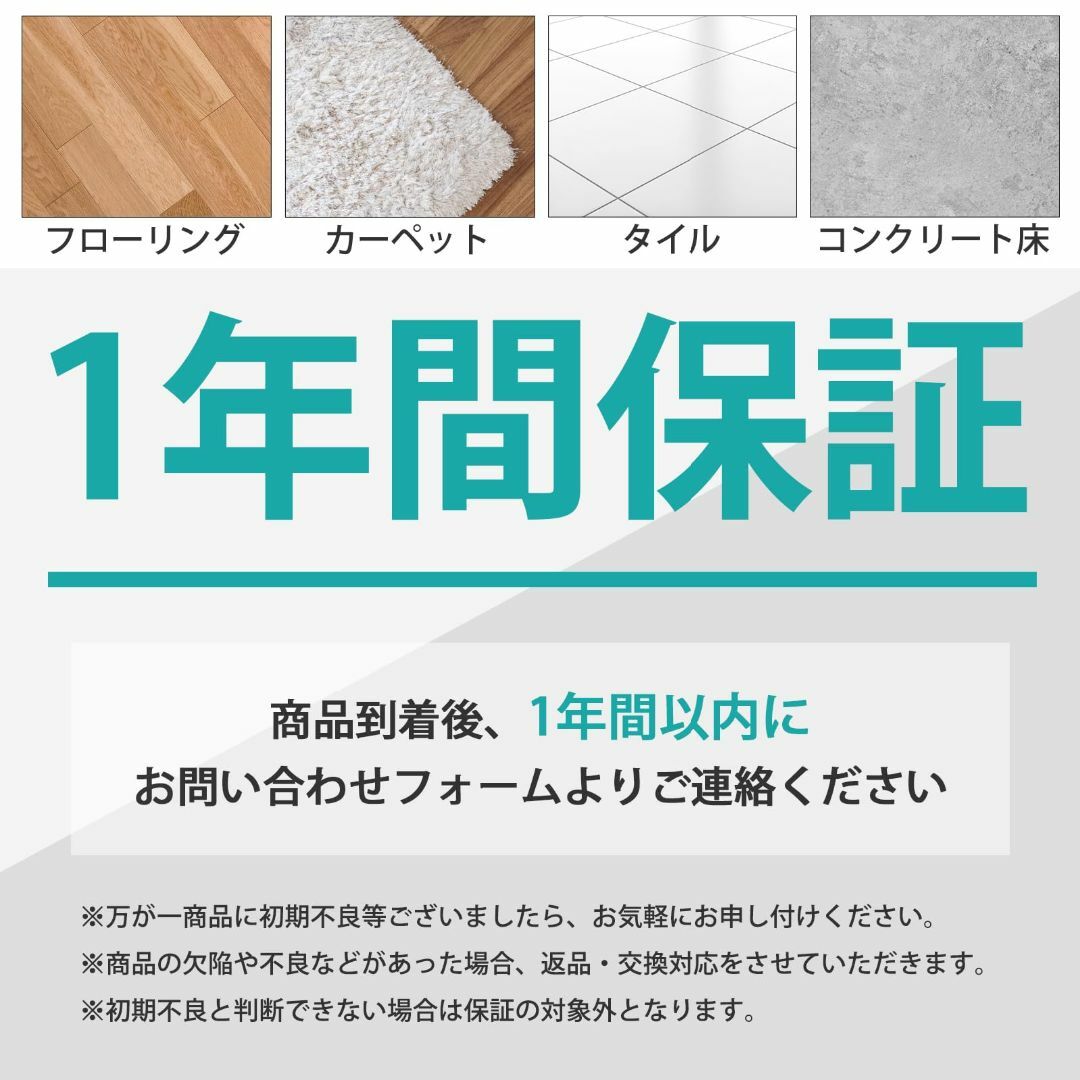 フローリング カーペット タイル コンクリート床

1年間保証

商品到着後、1年間以内に
お問い合わせフォームよりご連絡ください

※万が一商品に初期不良等ございましたら、お気軽にお申し付けください。
※商品の欠陥や不良などがあった場合、返品・交換対応をさせていただきます。
※初期不良と判断できない場合は保証の対象外となります。